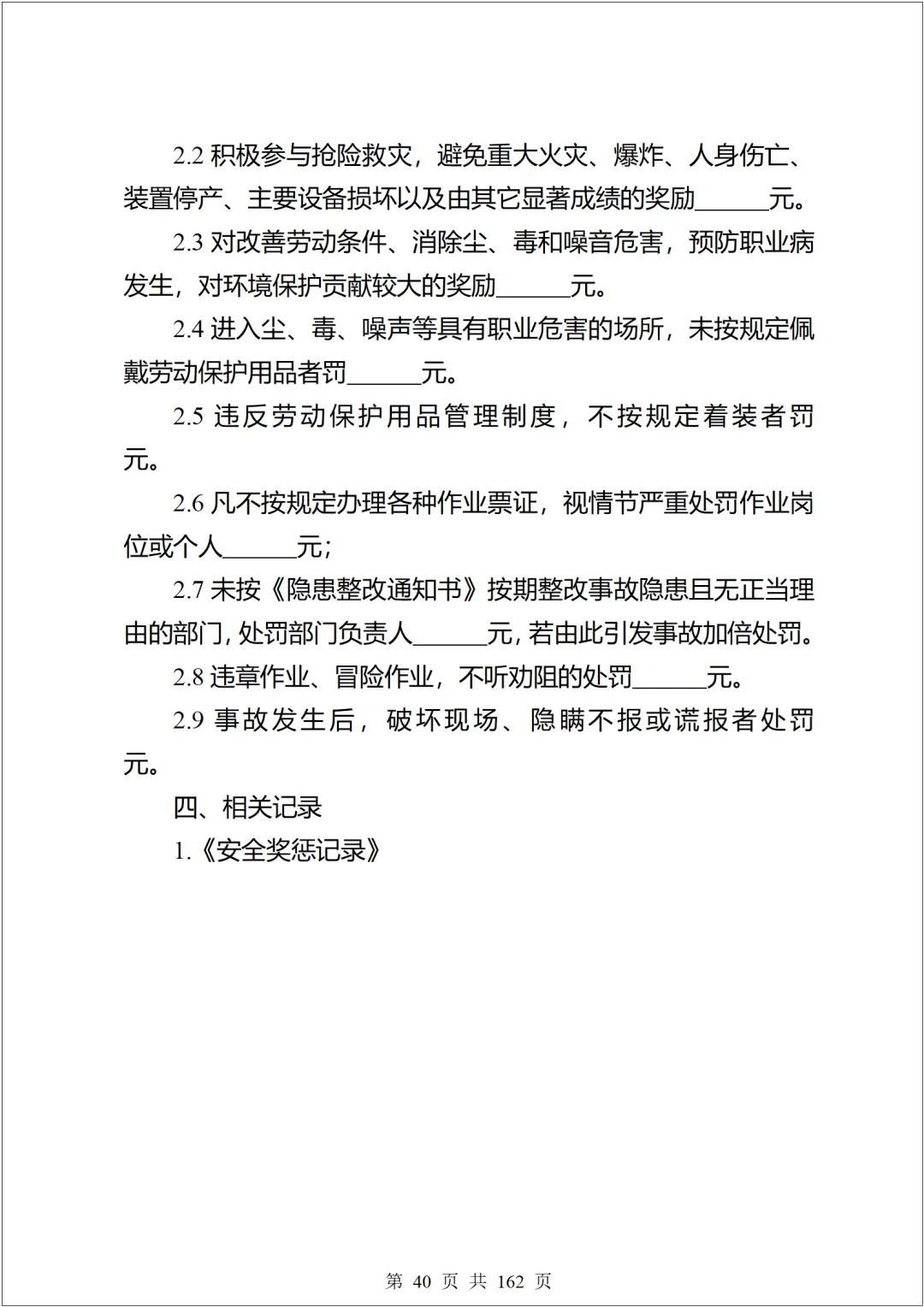 2.2 积极参与抢险救灾，避免重大火灾、爆炸、人身伤亡、装置停产、主要设备损坏以及由其它显著成绩的奖励______元。

2.3 对改善劳动条件、消除尘、毒和噪音危害，预防职业病发生，对环境保护贡献较大的奖励______元。

2.4 进入尘、毒、噪声等具有职业危害的场所，未按规定佩戴劳动保护用品者罚______元。

2.5 违反劳动保护用品管理制度，不按规定着装者罚元。

2.6 凡不按规定办理各种作业票证，视情节严重处罚作业岗位或个人______元；

2.7 未按《隐患整改通知书》按期整改事故隐患且无正当理由的部门，处罚部门负责人______元，若由此引发事故加倍处罚。

2.8 违章作业、冒险作业，不听劝阻的处罚______元。

2.9 事故发生后，破坏现场、隐瞒不报或谎报者处罚元。

四、相关记录

1.《安全奖惩记录》

第 40 页 共 162 页